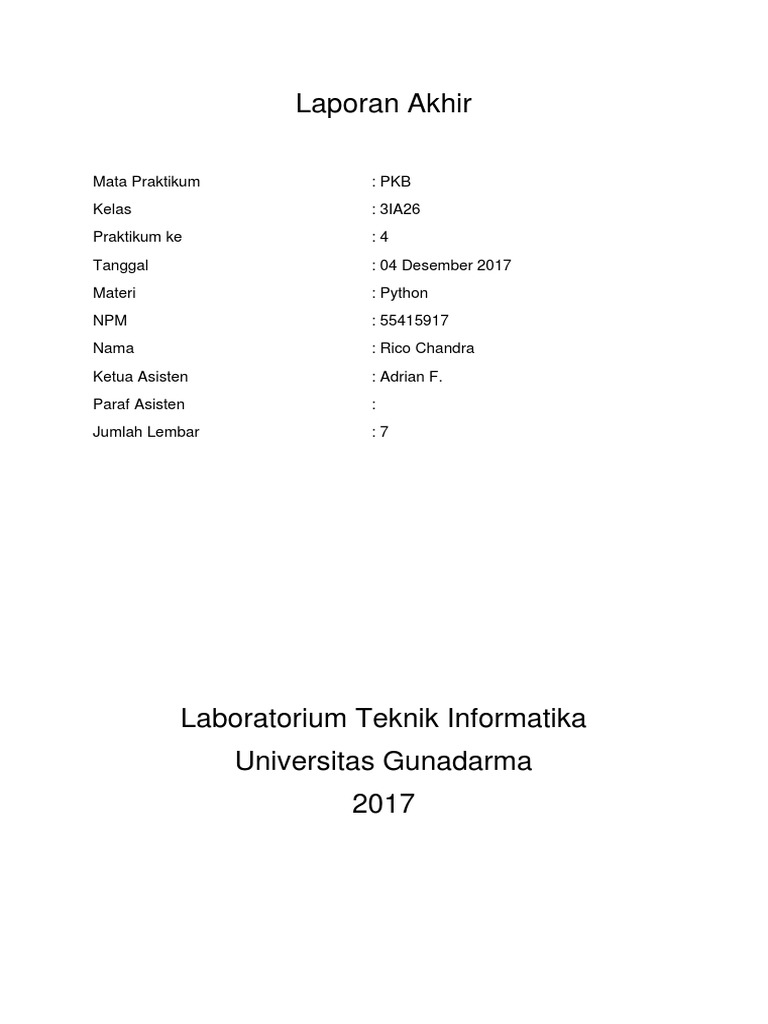 Laporan Akhir

Mata Praktikum : PKB
Kelas : 3IA26
Praktikum ke : 4
Tanggal : 04 Desember 2017
Materi : Python
NPM : 55415917
Nama : Rico Chandra
Ketua Asisten : Adrian F.
Paraf Asisten :
Jumlah Lembar : 7

Laboratorium Teknik Informatika
Universitas Gunadarma
2017